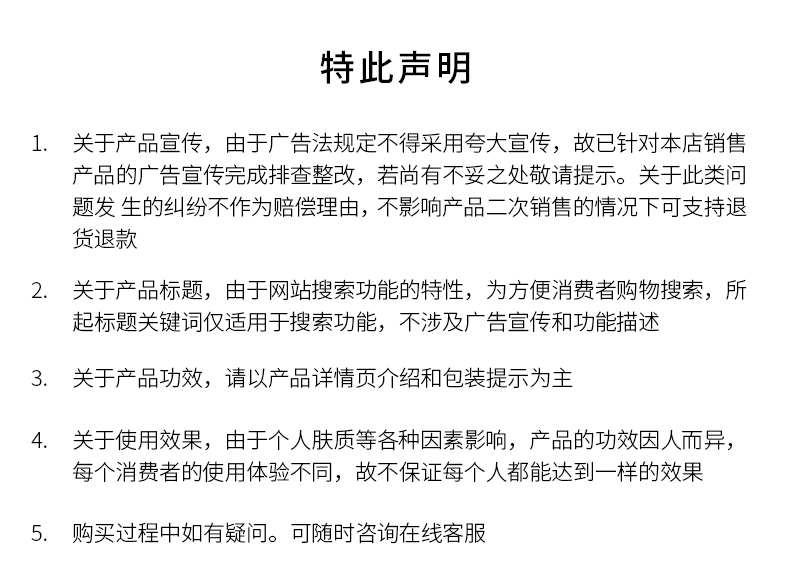 特此声明

1. 关于产品宣传，由于广告法规定不得采用夸大宣传，故已针对本店销售产品的广告宣传完成排查整改，若尚有不妥之处敬请提示。关于此类问题发 生的纠纷不作为赔偿理由，不影响产品二次销售的情况下可支持退货退款

2. 关于产品标题，由于网站搜索功能的特性，为方便消费者购物搜索，所起标题关键词仅适用于搜索功能，不涉及广告宣传和功能描述

3. 关于产品功效，请以产品详情页介绍和包装提示为主

4. 关于使用效果，由于个人肤质等各种因素影响，产品的功效因人而异，每个消费者的使用体验不同，故不保证每个人都能达到一样的效果

5. 购买过程中如有疑问。可随时咨询在线客服